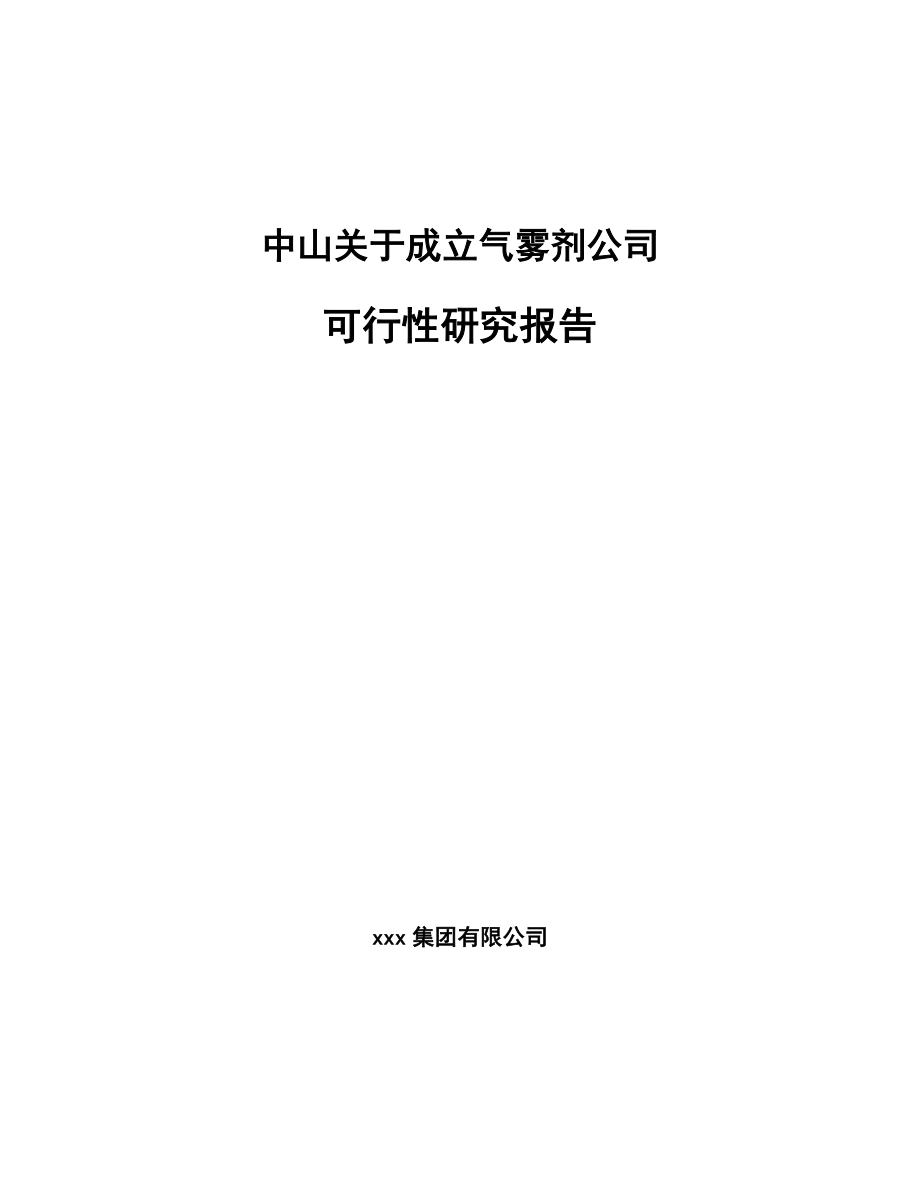 中山关于成立气雾剂公司

可行性研究报告

xxx 集团有限公司